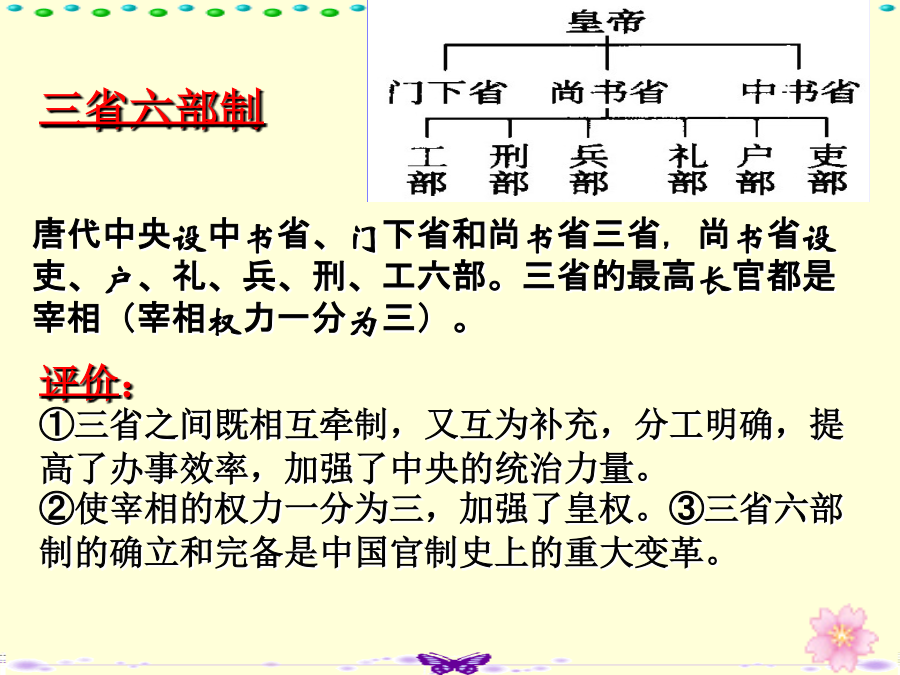 三省六部制

皇帝

门下省　尚书省　中书省

工部　刑部　兵部　礼部　户部　吏部

唐代中央设中书省、门下省和尚书省三省，尚书省设吏、户、礼、兵、刑、工六部。三省的最高长官都是宰相（宰相权力一分为三）。

评价：
①三省之间既相互牵制，又互为补充，分工明确，提高了办事效率，加强了中央的统治力量。
②使宰相的权力一分为三，加强了皇权。③三省六部制的确立和完备是中国官制史上的重大变革。